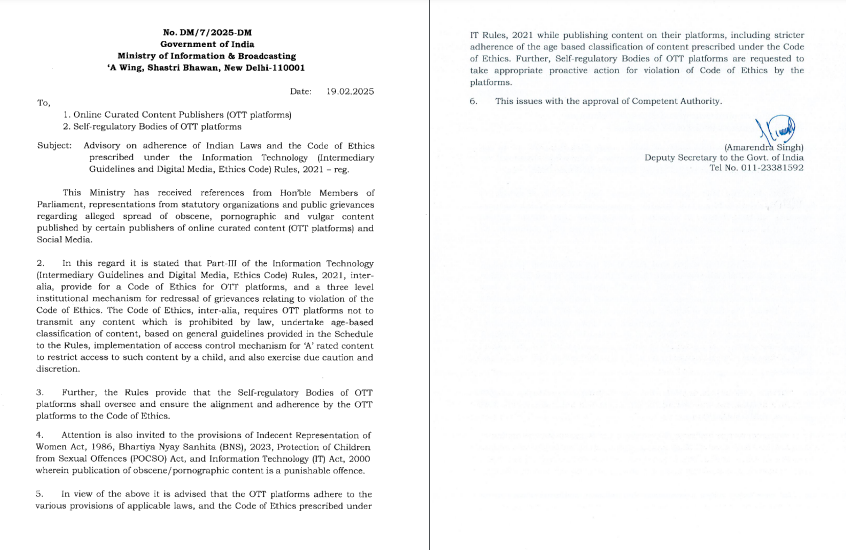 No. DM/7/2025-DM
Government of India
Ministry of Information & Broadcasting
'A Wing, Shastri Bhawan, New Delhi-110001

Date: 19.02.2025

To,
1. Online Curated Content Publishers (OTT platforms)
2. Self-regulatory Bodies of OTT platforms

Subject: Advisory on adherence of Indian Laws and the Code of Ethics prescribed under the Information Technology (Intermediary Guidelines and Digital Media, Ethics Code) Rules, 2021 – reg.

This Ministry has received references from Hon'ble Members of Parliament, representations from statutory organizations and public grievances regarding alleged spread of obscene, pornographic and vulgar content published by certain publishers of online curated content (OTT platforms) and Social Media.

2. In this regard it is stated that Part-III of the Information Technology (Intermediary Guidelines and Digital Media, Ethics Code) Rules, 2021, inter-alia, provide for a Code of Ethics for OTT platforms, and a three level institutional mechanism for redressal of grievances relating to violation of the Code of Ethics. The Code of Ethics, inter-alia, requires OTT platforms not to transmit any content which is prohibited by law, undertake age-based classification of content, based on general guidelines provided in the Schedule to the Rules, implementation of access control mechanism for 'A' rated content to restrict access to such content by a child, and also exercise due caution and discretion.

3. Further, the Rules provide that the Self-regulatory Bodies of OTT platforms shall oversee and ensure the alignment and adherence by the OTT platforms to the Code of Ethics.

4. Attention is also invited to the provisions of Indecent Representation of Women Act, 1986, Bhartiya Nyay Sanhita (BNS), 2023, Protection of Children from Sexual Offences (POCSO) Act, and Information Technology (IT) Act, 2000 wherein publication of obscene/pornographic content is a punishable offence.

5. In view of the above it is advised that the OTT platforms adhere to the various provisions of applicable laws, and the Code of Ethics prescribed under IT Rules, 2021 while publishing content on their platforms, including stricter adherence of the age based classification of content prescribed under the Code of Ethics. Further, Self-regulatory Bodies of OTT platforms are requested to take appropriate proactive action for violation of Code of Ethics by the platforms.

6. This issues with the approval of Competent Authority.

(Amarendra Singh)
Deputy Secretary to the Govt. of India
Tel No. 011-23381592